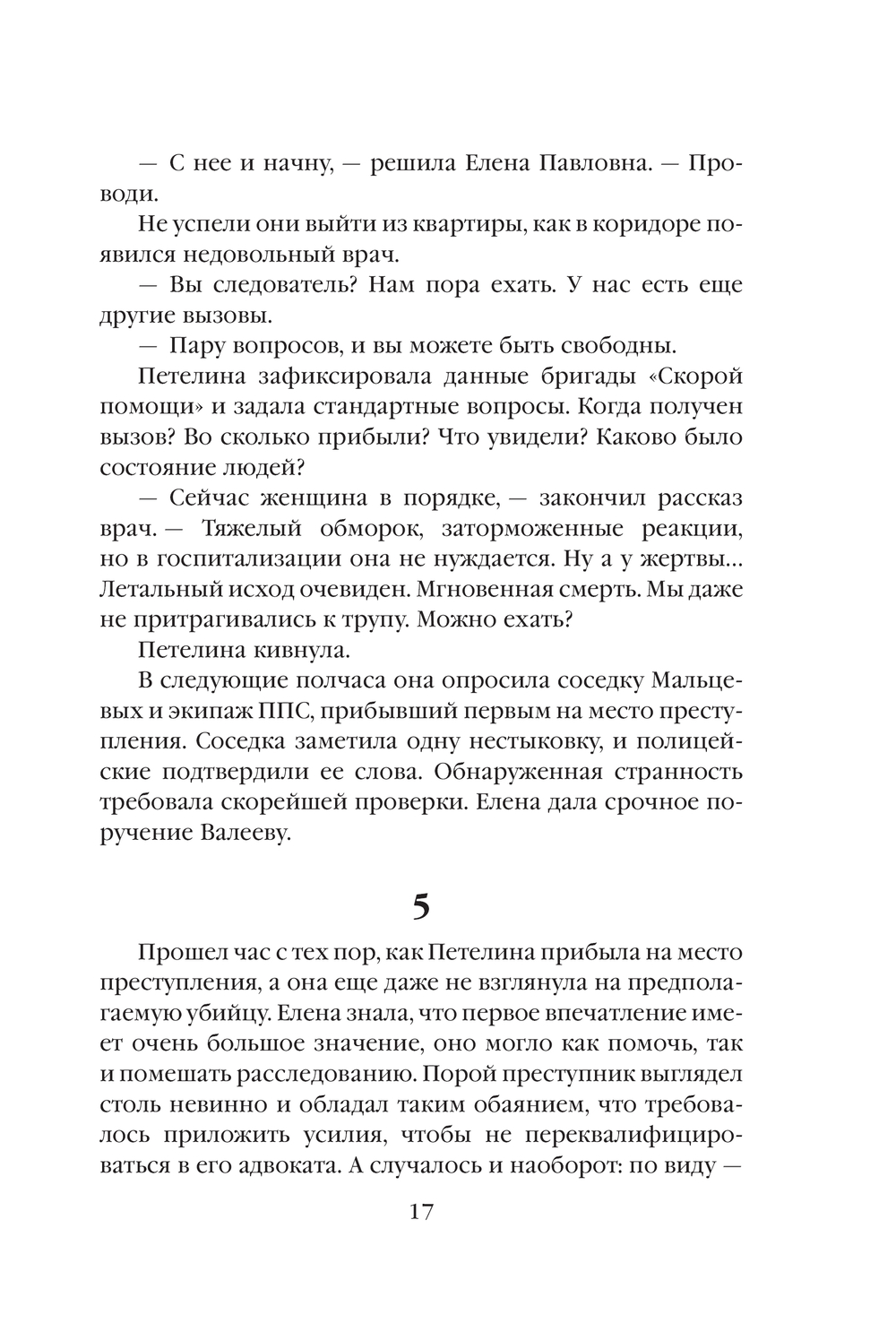 — С нее и начну, — решила Елена Павловна. — Проводи.

Не успели они выйти из квартиры, как в коридоре появился недовольный врач.

— Вы следователь? Нам пора ехать. У нас есть еще другие вызовы.

— Пару вопросов, и вы можете быть свободны.

Петелина зафиксировала данные бригады «Скорой помощи» и задала стандартные вопросы. Когда получен вызов? Во сколько прибыли? Что увидели? Каково было состояние людей?

— Сейчас женщина в порядке, — закончил рассказ врач. — Тяжелый обморок, заторможенные реакции, но в госпитализации она не нуждается. Ну а у жертвы... Летальный исход очевиден. Мгновенная смерть. Мы даже не притрагивались к трупу. Можно ехать?

Петелина кивнула.

В следующие полчаса она опросила соседку Мальцевых и экипаж ППС, прибывший первым на место преступления. Соседка заметила одну нестыковку, и полицейские подтвердили ее слова. Обнаруженная странность требовала скорейшей проверки. Елена дала срочное поручение Валееву.

5

Прошел час с тех пор, как Петелина прибыла на место преступления, а она еще даже не взглянула на предполагаемую убийцу. Елена знала, что первое впечатление имеет очень большое значение, оно могло как помочь, так и помешать расследованию. Порой преступник выглядел столь невинно и обладал таким обаянием, что требовалось приложить усилия, чтобы не переквалифицироваться в его адвоката. А случалось и наоборот: по виду —

17